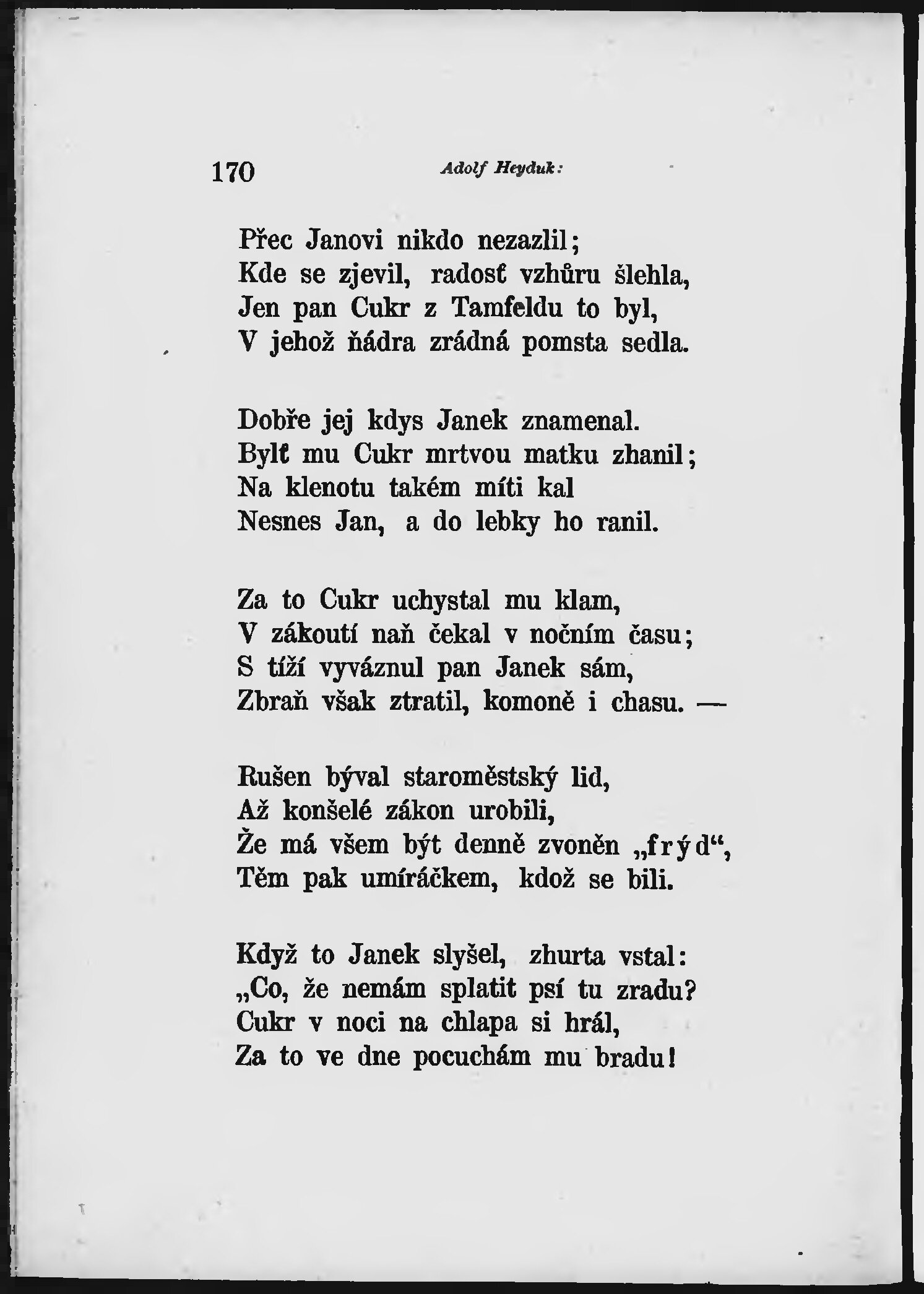 170 Adolf Heyduk:

Přec Janovi nikdo nezazlil;
Kde se zjevil, radosť vzhůru šlehla,
Jen pan Cukr z Tamfeldu to byl,
V jehož ňádra zrádná pomsta sedla.

Dobře jej kdys Janek znamenal.
Bylť mu Cukr mrtvou matku zhanil;
Na klenotu takém míti kal
Nesnes Jan, a do lebky ho ranil.

Za to Cukr uchystal mu klam,
V zákoutí naň čekal v nočním času;
S tíží vyváznul pan Janek sám,
Zbraň však ztratil, komoně i chasu. —

Rušen býval staroměstský lid,
Až konšelé zákon urobili,
Že má všem být denně zvoněn „frýd“,
Těm pak umíráčkem, kdož se bili.

Když to Janek slyšel, zhurta vstal:
„Co, že nemám splatit psí tu zradu?
Cukr v noci na chlapa si hrál,
Za to ve dne pocuchám mu bradu!